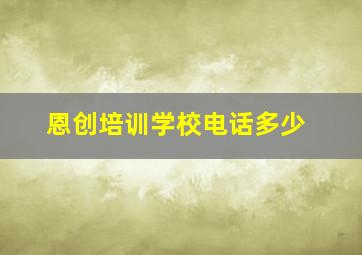 恩创培训学校电话多少